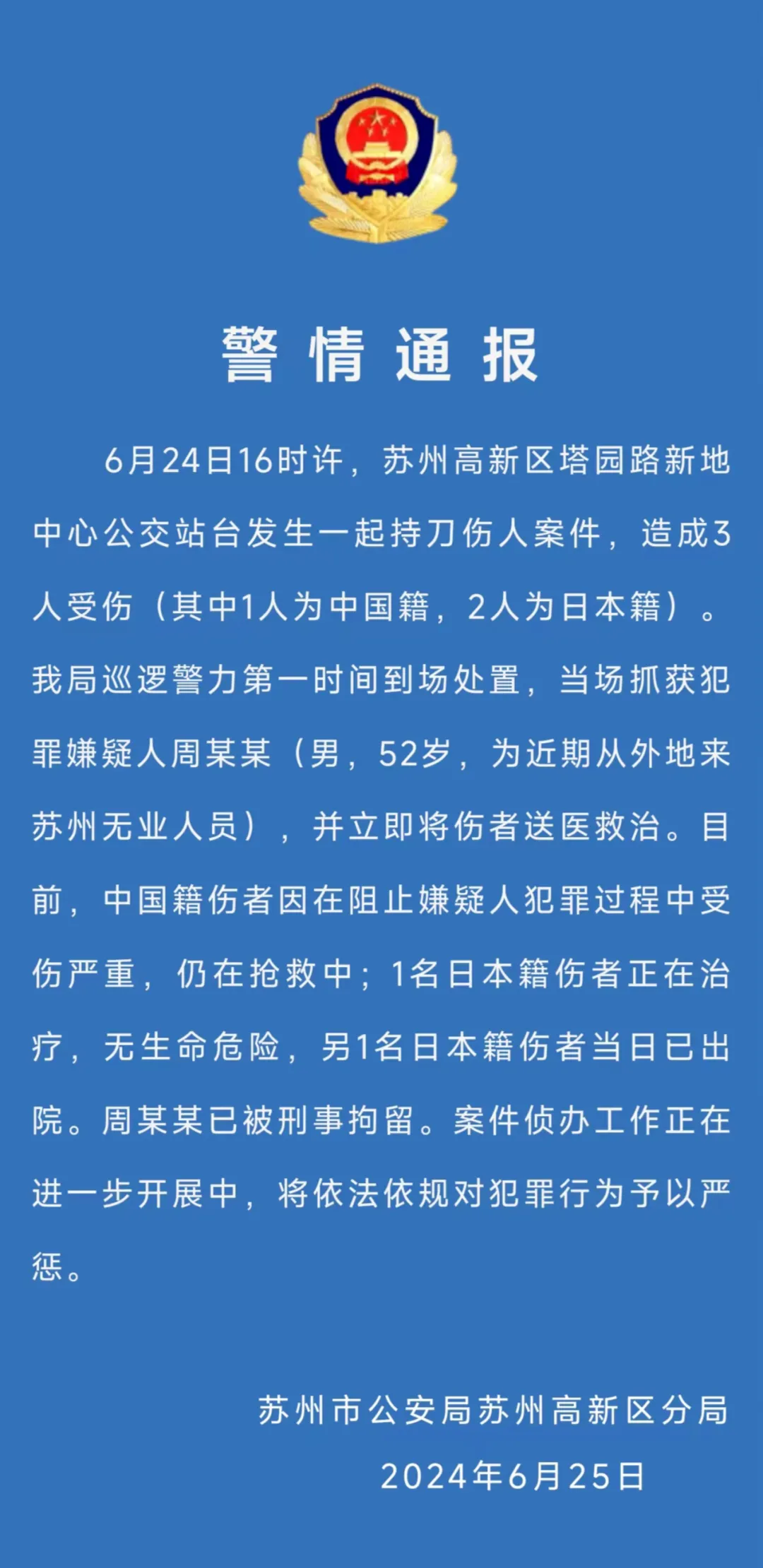 警情通报

6月24日16时许，苏州高新区塔园路新地中心公交站台发生一起持刀伤人案件，造成3人受伤（其中1人为中国籍，2人为日本籍）。我局巡逻警力第一时间到场处置，当场抓获犯罪嫌疑人周某某（男，52岁，为近期从外地来苏州无业人员），并立即将伤者送医救治。目前，中国籍伤者因在阻止嫌疑人犯罪过程中受伤严重，仍在抢救中；1名日本籍伤者正在治疗，无生命危险，另1名日本籍伤者当日已出院。周某某已被刑事拘留。案件侦办工作正在进一步开展中，将依法依规对犯罪行为予以严惩。

苏州市公安局苏州高新区分局
2024年6月25日